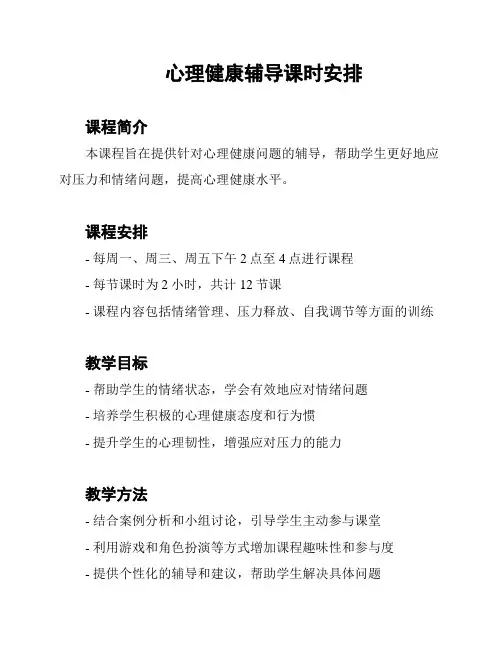 心理健康辅导课时安排

课程简介

本课程旨在提供针对心理健康问题的辅导，帮助学生更好地应对压力和情绪问题，提高心理健康水平。

课程安排

- 每周一、周三、周五下午 2 点至 4 点进行课程

- 每节课时为 2 小时，共计 12 节课

- 课程内容包括情绪管理、压力释放、自我调节等方面的训练

教学目标

- 帮助学生的情绪状态，学会有效地应对情绪问题

- 培养学生积极的心理健康态度和行为惯

- 提升学生的心理韧性，增强应对压力的能力

教学方法

- 结合案例分析和小组讨论，引导学生主动参与课堂

- 利用游戏和角色扮演等方式增加课程趣味性和参与度

- 提供个性化的辅导和建议，帮助学生解决具体问题